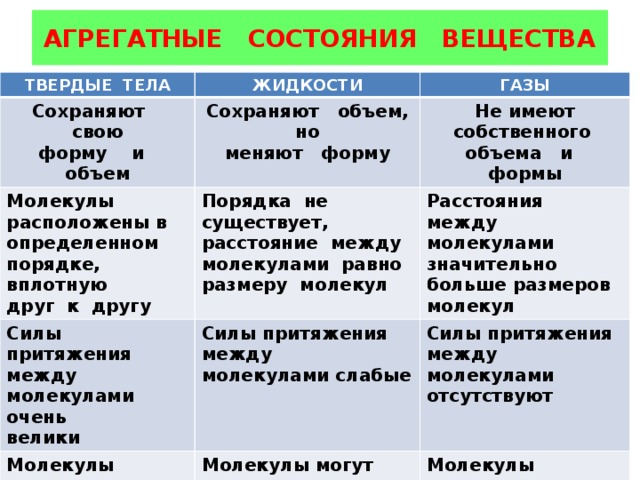 АГРЕГАТНЫЕ СОСТОЯНИЯ ВЕЩЕСТВА

| ТВЕРДЫЕ ТЕЛА | ЖИДКОСТИ | ГАЗЫ |
|---|---|---|
| Сохраняют свою форму и объем | Сохраняют объем, но меняют форму | Не имеют собственного объема и формы |
| Молекулы расположены в определенном порядке, вплотную друг к другу | Порядка не существует, расстояние между молекулами равно размеру молекул | Расстояния между молекулами значительно больше размеров молекул |
| Силы притяжения между молекулами очень велики | Силы притяжения между молекулами слабые | Силы притяжения между молекулами отсутствуют |
| Молекулы | Молекулы могут | Молекулы |